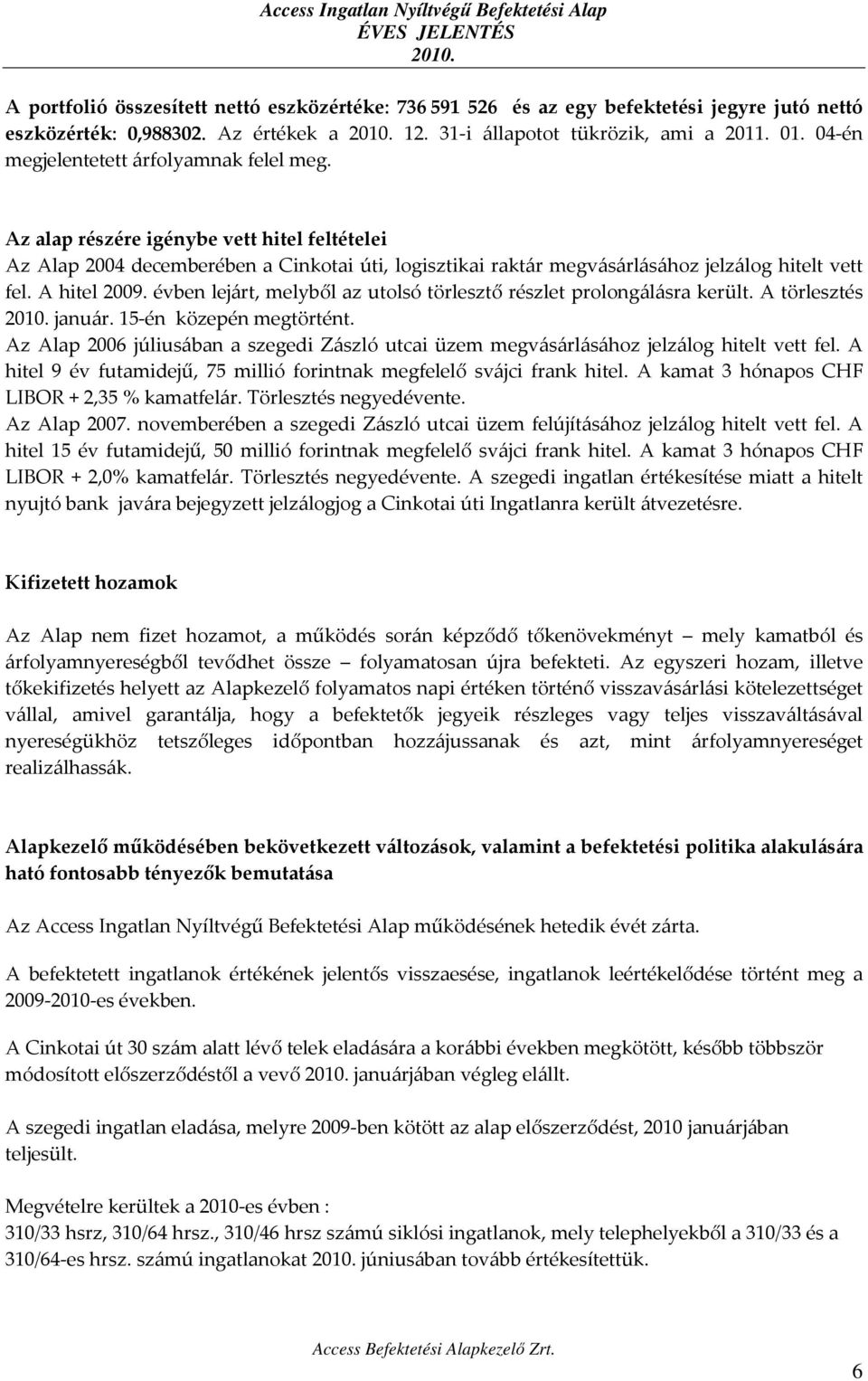 Access Ingatlan Nyíltvégű Befektetési Alap
ÉVES JELENTÉS
2010.

A portfolió összesített nettó eszközértéke: 736 591 526 és az egy befektetési jegyre jutó nettó eszközérték: 0,988302. Az értékek a 2010. 12. 31-i állapotot tükrözik, ami a 2011. 01. 04-én megjelentetett árfolyamnak felel meg.

Az alap részére igénybe vett hitel feltételei
Az Alap 2004 decemberében a Cinkotai úti, logisztikai raktár megvásárlásához jelzálog hitelt vett fel. A hitel 2009. évben lejárt, melyből az utolsó törlesztő részlet prolongálásra került. A törlesztés 2010. január. 15-én közepén megtörtént.
Az Alap 2006 júliusában a szegedi Zászló utcai üzem megvásárlásához jelzálog hitelt vett fel. A hitel 9 év futamidejű, 75 millió forintnak megfelelő svájci frank hitel. A kamat 3 hónapos CHF LIBOR + 2,35 % kamatfelár. Törlesztés negyedévente.
Az Alap 2007. novemberében a szegedi Zászló utcai üzem felújításához jelzálog hitelt vett fel. A hitel 15 év futamidejű, 50 millió forintnak megfelelő svájci frank hitel. A kamat 3 hónapos CHF LIBOR + 2,0% kamatfelár. Törlesztés negyedévente. A szegedi ingatlan értékesítése miatt a hitelt nyujtó bank javára bejegyzett jelzálogjog a Cinkotai úti Ingatlanra került átvezetésre.

Kifizetett hozamok

Az Alap nem fizet hozamot, a működés során képződő tőkenövekményt – mely kamatból és árfolyamnyereségből tevődhet össze – folyamatosan újra befekteti. Az egyszeri hozam, illetve tőkekifizetés helyett az Alapkezelő folyamatos napi értéken történő visszavásárlási kötelezettséget vállal, amivel garantálja, hogy a befektetők jegyeik részleges vagy teljes visszaváltásával nyereségükhöz tetszőleges időpontban hozzájussanak és azt, mint árfolyamnyereséget realizálhassák.

Alapkezelő működésében bekövetkezett változások, valamint a befektetési politika alakulására ható fontosabb tényezők bemutatása

Az Access Ingatlan Nyíltvégű Befektetési Alap működésének hetedik évét zárta.

A befektetett ingatlanok értékének jelentős visszaesése, ingatlanok leértékelődése történt meg a 2009-2010-es években.

A Cinkotai út 30 szám alatt lévő telek eladására a korábbi években megkötött, később többször módosított előszerződéstől a vevő 2010. januárjában végleg elállt.

A szegedi ingatlan eladása, melyre 2009-ben kötött az alap előszerződést, 2010 januárjában teljesült.

Megvételre kerültek a 2010-es évben :
310/33 hsrz, 310/64 hrsz., 310/46 hrsz számú siklósi ingatlanok, mely telephelyekből a 310/33 és a 310/64-es hrsz. számú ingatlanokat 2010. júniusában tovább értékesítettük.

Access Befektetési Alapkezelő Zrt.

6